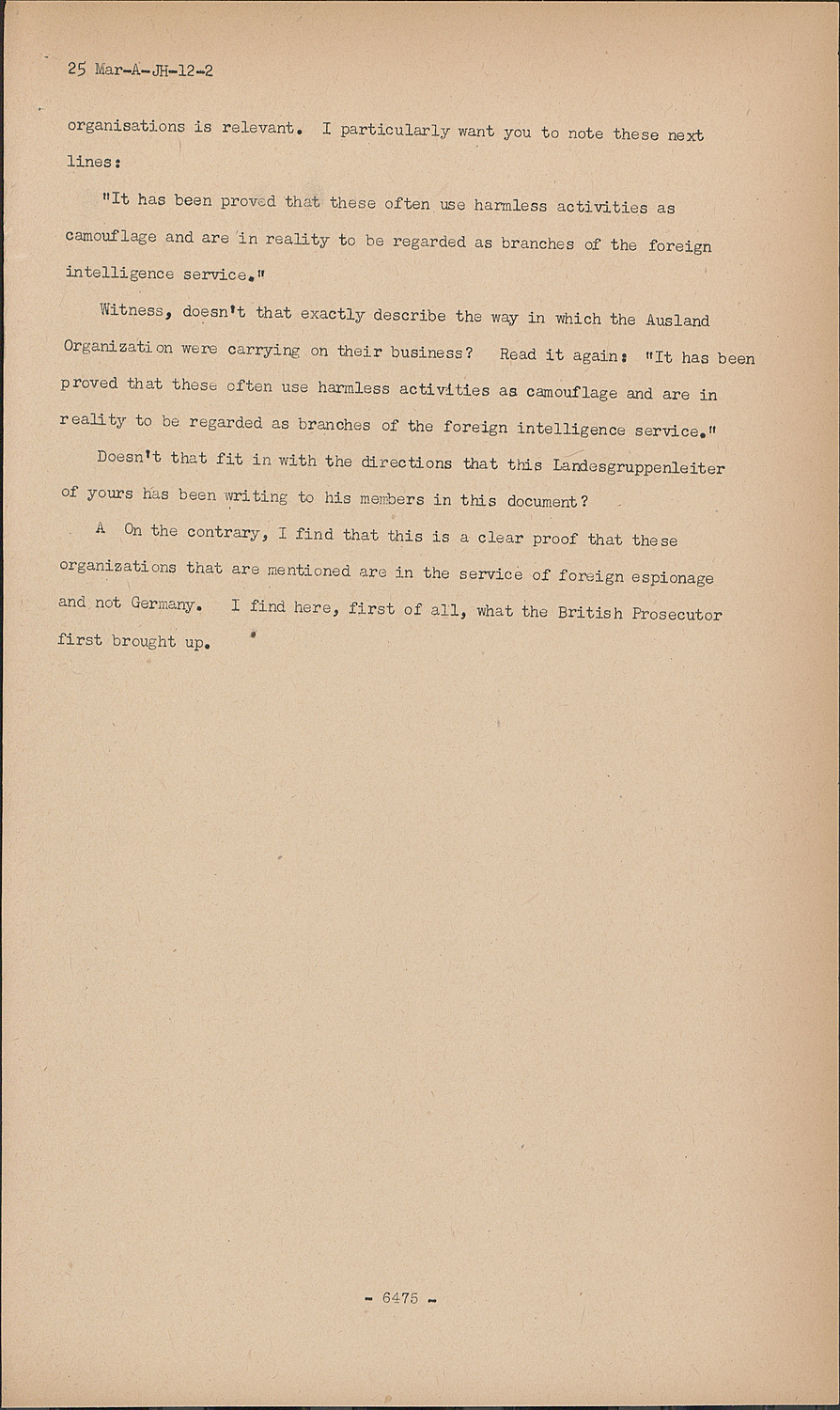 25 Mar-A-JH-12-2

organisations is relevant. I particularly want you to note these next lines:

"It has been proved that these often use harmless activities as camouflage and are in reality to be regarded as branches of the foreign intelligence service."

Witness, doesn't that exactly describe the way in which the Ausland Organization were carrying on their business? Read it again: "It has been proved that these often use harmless activities as camouflage and are in reality to be regarded as branches of the foreign intelligence service."

Doesn't that fit in with the directions that this Landesgruppenleiter of yours has been writing to his members in this document?

A On the contrary, I find that this is a clear proof that these organizations that are mentioned are in the service of foreign espionage and not Germany. I find here, first of all, what the British Prosecutor first brought up.

- 6475 -